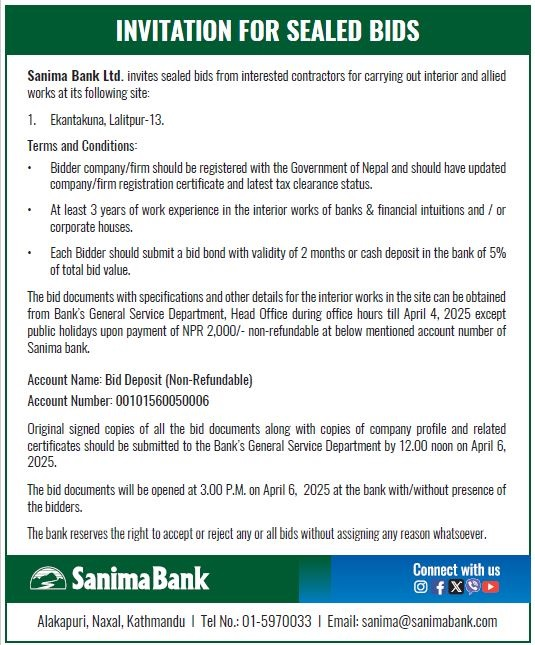 INVITATION FOR SEALED BIDS

Sanima Bank Ltd. invites sealed bids from interested contractors for carrying out interior and allied works at its following site:

1. Ekantakuna, Lalitpur-13.

Terms and Conditions:

• Bidder company/firm should be registered with the Government of Nepal and should have updated company/firm registration certificate and latest tax clearance status.

• At least 3 years of work experience in the interior works of banks & financial intuitions and / or corporate houses.

• Each Bidder should submit a bid bond with validity of 2 months or cash deposit in the bank of 5% of total bid value.

The bid documents with specifications and other details for the interior works in the site can be obtained from Bank's General Service Department, Head Office during office hours till April 4, 2025 except public holidays upon payment of NPR 2,000/- non-refundable at below mentioned account number of Sanima bank.

Account Name: Bid Deposit (Non-Refundable)
Account Number: 00101560050006

Original signed copies of all the bid documents along with copies of company profile and related certificates should be submitted to the Bank's General Service Department by 12.00 noon on April 6, 2025.

The bid documents will be opened at 3.00 P.M. on April 6, 2025 at the bank with/without presence of the bidders.

The bank reserves the right to accept or reject any or all bids without assigning any reason whatsoever.

Sanima Bank

Connect with us

Alakapuri, Naxal, Kathmandu | Tel No.: 01-5970033 | Email: sanima@sanimabank.com